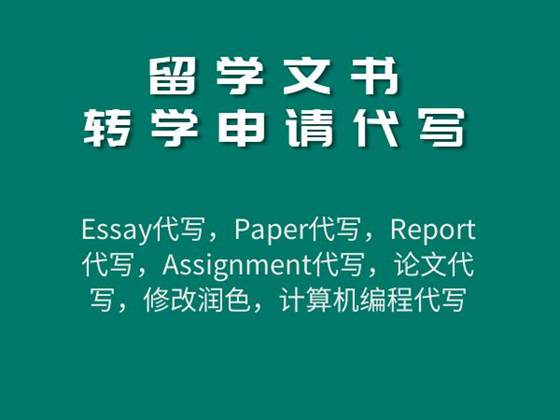 留学文书
转学申请代写

Essay代写，Paper代写，Report代写，Assignment代写，论文代写，修改润色，计算机编程代写